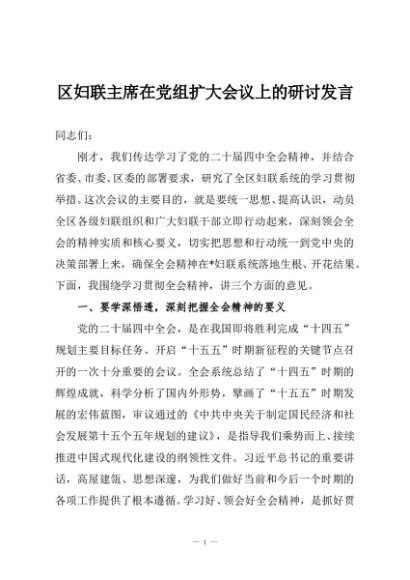 区妇联主席在党组扩大会议上的研讨发言

同志们：

刚才，我们传达学习了党的二十届四中全会精神，并结合省委、市委、区委的部署要求，研究了全区妇联系统的学习贯彻举措。这次会议的主要目的，就是要统一思想、提高认识，动员全区各级妇联组织和广大妇联干部立即行动起来，深刻领会全会的精神实质和核心要义，切实把思想和行动统一到党中央的决策部署上来，确保全会精神在*妇联系统落地生根、开花结果。下面，我围绕学习贯彻全会精神，讲三个方面的意见。

一、要学深悟透，深刻把握全会精神的要义

党的二十届四中全会，是在我国即将胜利完成“十四五”规划主要目标任务、开启“十五五”时期新征程的关键节点召开的一次十分重要的会议。全会系统总结了“十四五”时期的辉煌成就，科学分析了国内外形势，擘画了“十五五”时期发展的宏伟蓝图，审议通过的《中共中央关于制定国民经济和社会发展第十五个五年规划的建议》，是指导我们乘势而上、接续推进中国式现代化建设的纲领性文件。习近平总书记的重要讲话，高屋建瓴、思想深邃，为我们做好当前和今后一个时期的各项工作提供了根本遵循。学习好、领会好全会精神，是抓好贯

— 1 —